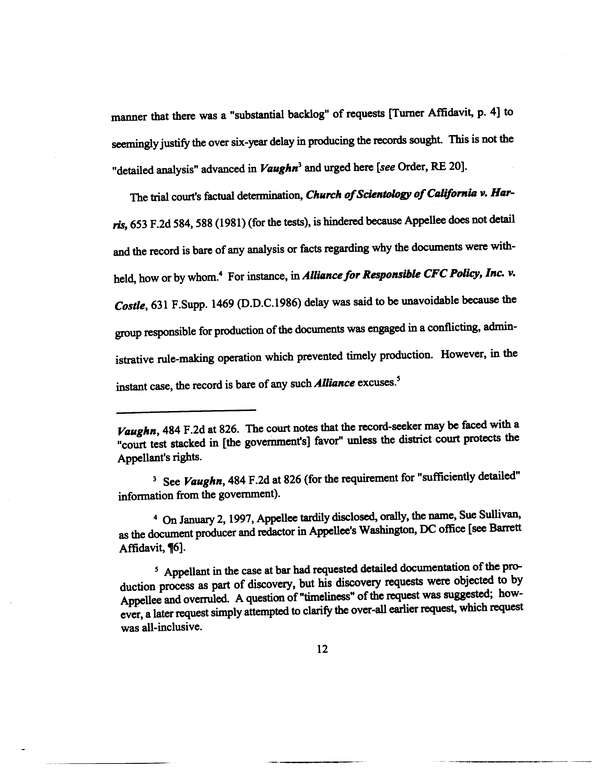 manner that there was a "substantial backlog" of requests [Turner Affidavit, p. 4] to seemingly justify the over six-year delay in producing the records sought. This is not the "detailed analysis" advanced in Vaughn$^3$ and urged here [see Order, RE 20].

The trial court's factual determination, Church of Scientology of California v. Harris, 653 F.2d 584, 588 (1981) (for the tests), is hindered because Appellee does not detail and the record is bare of any analysis or facts regarding why the documents were withheld, how or by whom.$^4$ For instance, in Alliance for Responsible CFC Policy, Inc. v. Costle, 631 F.Supp. 1469 (D.D.C.1986) delay was said to be unavoidable because the group responsible for production of the documents was engaged in a conflicting, administrative rule-making operation which prevented timely production. However, in the instant case, the record is bare of any such Alliance excuses.$^5$

Vaughn, 484 F.2d at 826. The court notes that the record-seeker may be faced with a "court test stacked in [the government's] favor" unless the district court protects the Appellant's rights.

$^3$ See Vaughn, 484 F.2d at 826 (for the requirement for "sufficiently detailed" information from the government).

$^4$ On January 2, 1997, Appellee tardily disclosed, orally, the name, Sue Sullivan, as the document producer and redactor in Appellee's Washington, DC office [see Barrett Affidavit, ¶6].

$^5$ Appellant in the case at bar had requested detailed documentation of the production process as part of discovery, but his discovery requests were objected to by Appellee and overruled. A question of "timeliness" of the request was suggested; however, a later request simply attempted to clarify the over-all earlier request, which request was all-inclusive.

12